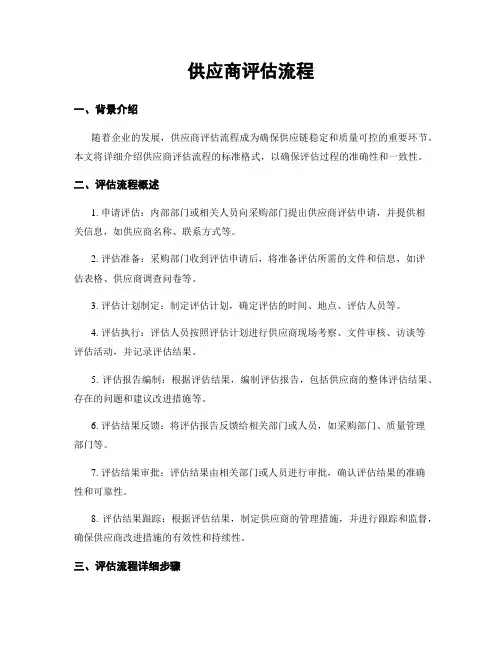 供应商评估流程

一、背景介绍

随着企业的发展，供应商评估流程成为确保供应链稳定和质量可控的重要环节。本文将详细介绍供应商评估流程的标准格式，以确保评估过程的准确性和一致性。

二、评估流程概述

1. 申请评估：内部部门或相关人员向采购部门提出供应商评估申请，并提供相关信息，如供应商名称、联系方式等。

2. 评估准备：采购部门收到评估申请后，将准备评估所需的文件和信息，如评估表格、供应商调查问卷等。

3. 评估计划制定：制定评估计划，确定评估的时间、地点、评估人员等。

4. 评估执行：评估人员按照评估计划进行供应商现场考察、文件审核、访谈等评估活动，并记录评估结果。

5. 评估报告编制：根据评估结果，编制评估报告，包括供应商的整体评估结果、存在的问题和建议改进措施等。

6. 评估结果反馈：将评估报告反馈给相关部门或人员，如采购部门、质量管理部门等。

7. 评估结果审批：评估结果由相关部门或人员进行审批，确认评估结果的准确性和可靠性。

8. 评估结果跟踪：根据评估结果，制定供应商的管理措施，并进行跟踪和监督，确保供应商改进措施的有效性和持续性。

三、评估流程详细步骤